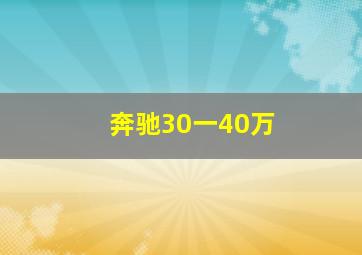 奔驰30一40万